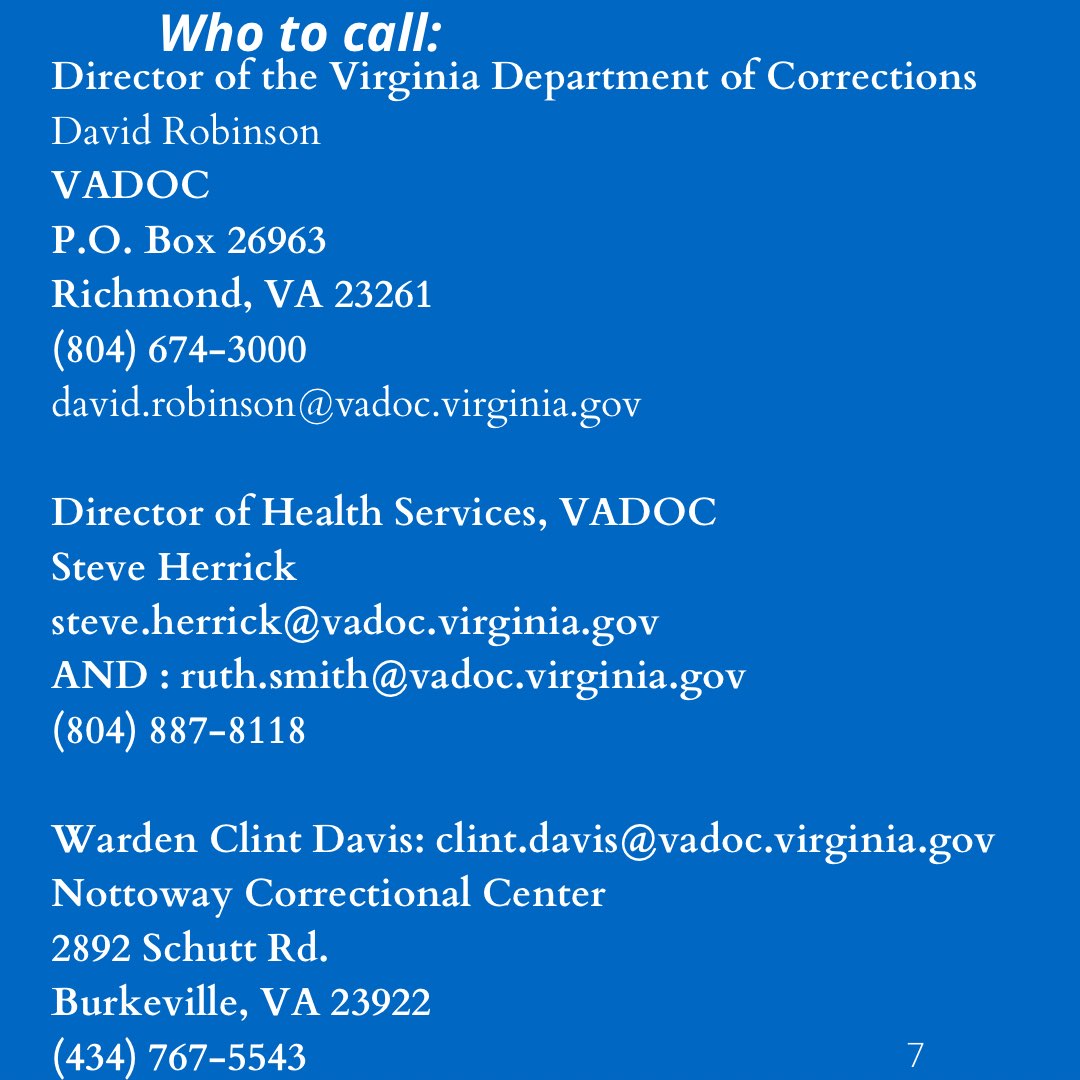 Who to call:
Director of the Virginia Department of Corrections
David Robinson
VADOC
P.O. Box 26963
Richmond, VA 23261
(804) 674-3000
david.robinson@vadoc.virginia.gov

Director of Health Services, VADOC
Steve Herrick
steve.herrick@vadoc.virginia.gov
AND : ruth.smith@vadoc.virginia.gov
(804) 887-8118

Warden Clint Davis: clint.davis@vadoc.virginia.gov
Nottoway Correctional Center
2892 Schutt Rd.
Burkeville, VA 23922
(434) 767-5543

7